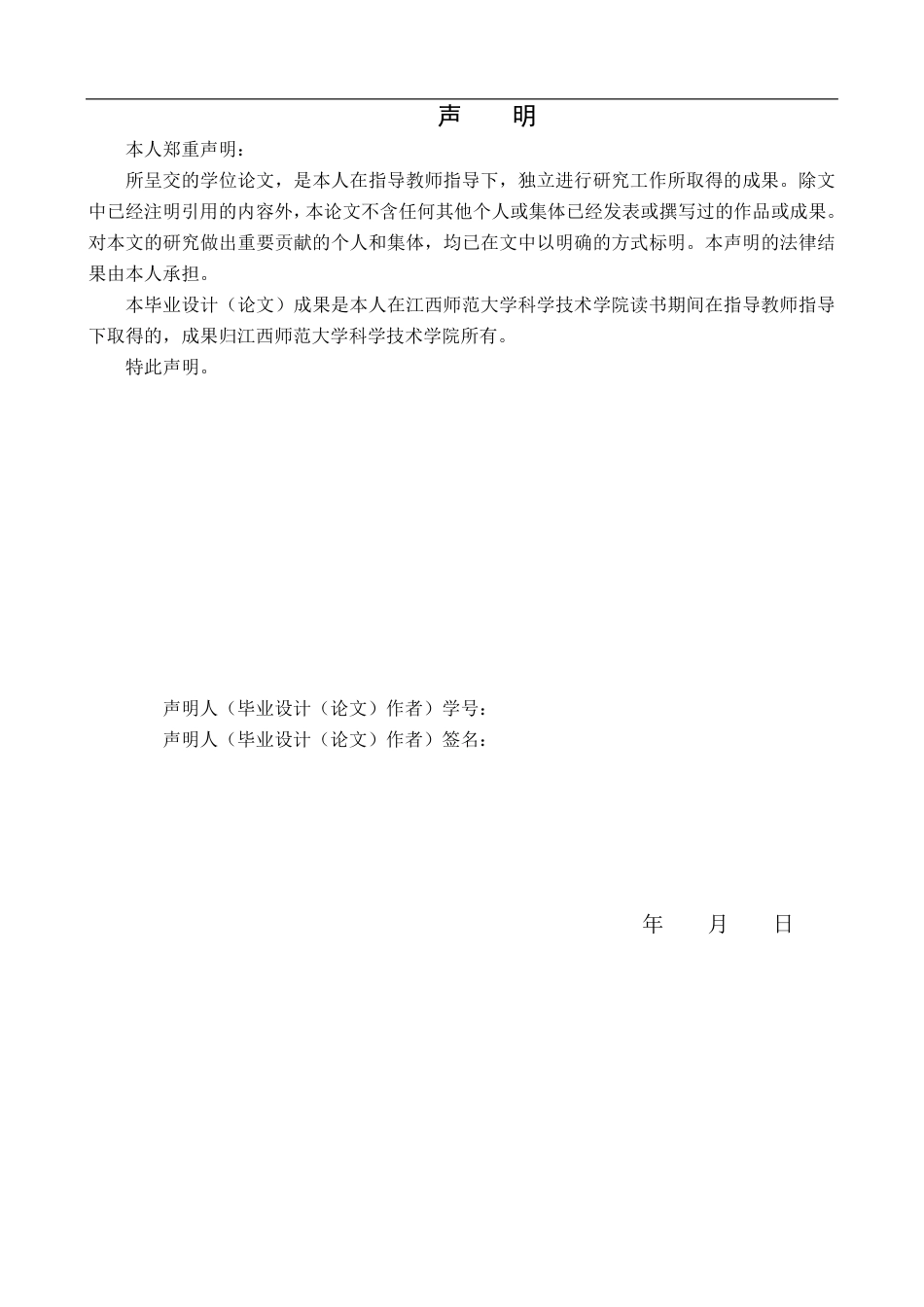 声　明

本人郑重声明：

所呈交的学位论文，是本人在指导教师指导下，独立进行研究工作所取得的成果。除文中已经注明引用的内容外，本论文不含任何其他个人或集体已经发表或撰写过的作品或成果。对本文的研究做出重要贡献的个人和集体，均已在文中以明确的方式标明。本声明的法律结果由本人承担。

本毕业设计（论文）成果是本人在江西师范大学科学技术学院读书期间在指导教师指导下取得的，成果归江西师范大学科学技术学院所有。

特此声明。

声明人（毕业设计（论文）作者）学号：
声明人（毕业设计（论文）作者）签名：

年　　月　　日